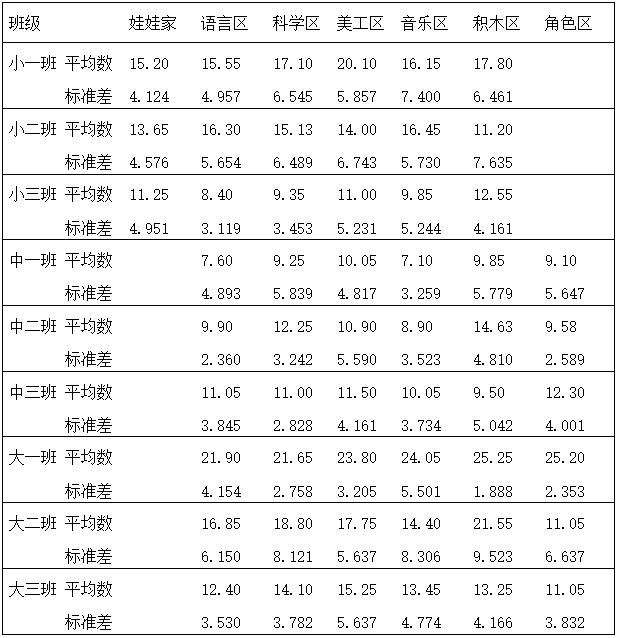 | 班级 | | 娃娃家 | 语言区 | 科学区 | 美工区 | 音乐区 | 积木区 | 角色区 |
|---|---|---|---|---|---|---|---|---|
| 小一班 | 平均数 | 15.20 | 15.55 | 17.10 | 20.10 | 16.15 | 17.80 | |
| | 标准差 | 4.124 | 4.957 | 6.545 | 5.857 | 7.400 | 6.461 | |
| 小二班 | 平均数 | 13.65 | 16.30 | 15.13 | 14.00 | 16.45 | 11.20 | |
| | 标准差 | 4.576 | 5.654 | 6.489 | 6.743 | 5.730 | 7.635 | |
| 小三班 | 平均数 | 11.25 | 8.40 | 9.35 | 11.00 | 9.85 | 12.55 | |
| | 标准差 | 4.951 | 3.119 | 3.453 | 5.231 | 5.244 | 4.161 | |
| 中一班 | 平均数 | | 7.60 | 9.25 | 10.05 | 7.10 | 9.85 | 9.10 |
| | 标准差 | | 4.893 | 5.839 | 4.817 | 3.259 | 5.779 | 5.647 |
| 中二班 | 平均数 | | 9.90 | 12.25 | 10.90 | 8.90 | 14.63 | 9.58 |
| | 标准差 | | 2.360 | 3.242 | 5.590 | 3.523 | 4.810 | 2.589 |
| 中三班 | 平均数 | | 11.05 | 11.00 | 11.50 | 10.05 | 9.50 | 12.30 |
| | 标准差 | | 3.845 | 2.828 | 4.161 | 3.734 | 5.042 | 4.001 |
| 大一班 | 平均数 | | 21.90 | 21.65 | 23.80 | 24.05 | 25.25 | 25.20 |
| | 标准差 | | 4.154 | 2.758 | 3.205 | 5.501 | 1.888 | 2.353 |
| 大二班 | 平均数 | | 16.85 | 18.80 | 17.75 | 14.40 | 21.55 | 11.05 |
| | 标准差 | | 6.150 | 8.121 | 5.637 | 8.306 | 9.523 | 6.637 |
| 大三班 | 平均数 | | 12.40 | 14.10 | 15.25 | 13.45 | 13.25 | 11.05 |
| | 标准差 | | 3.530 | 3.782 | 5.637 | 4.774 | 4.166 | 3.832 |